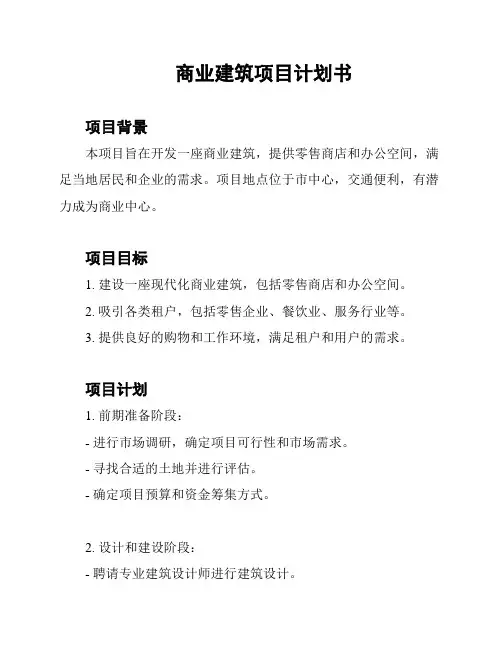 商业建筑项目计划书

项目背景

本项目旨在开发一座商业建筑，提供零售商店和办公空间，满足当地居民和企业的需求。项目地点位于市中心，交通便利，有潜力成为商业中心。

项目目标

1. 建设一座现代化商业建筑，包括零售商店和办公空间。

2. 吸引各类租户，包括零售企业、餐饮业、服务行业等。

3. 提供良好的购物和工作环境，满足租户和用户的需求。

项目计划

1. 前期准备阶段：

- 进行市场调研，确定项目可行性和市场需求。

- 寻找合适的土地并进行评估。

- 确定项目预算和资金筹集方式。

2. 设计和建设阶段：

- 聘请专业建筑设计师进行建筑设计。